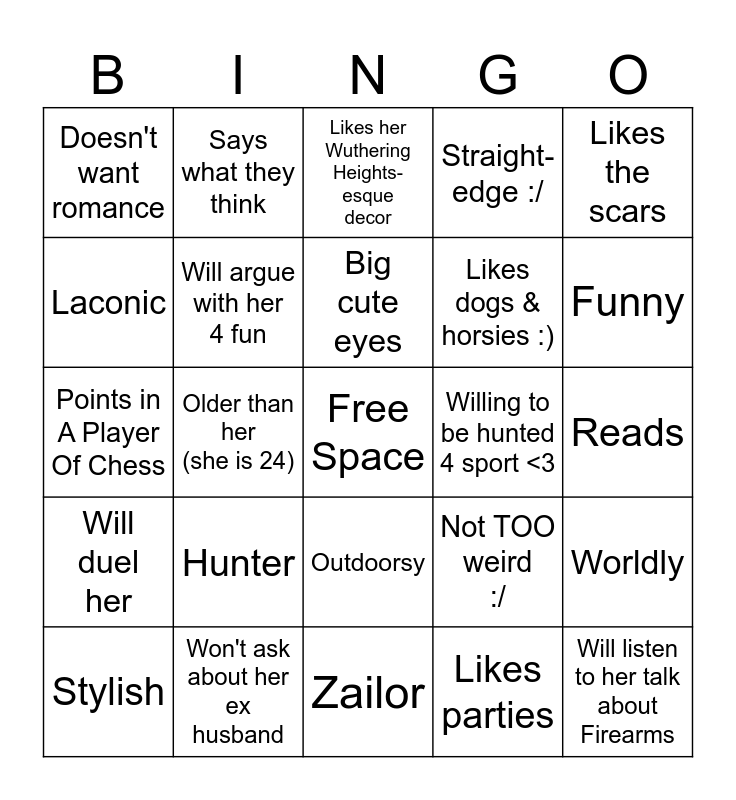 | B | I | N | G | O |
|---|---|---|---|---|
| Doesn't want romance | Says what they think | Likes her Wuthering Heights-esque decor | Straight-edge :/ | Likes the scars |
| Laconic | Will argue with her 4 fun | Big cute eyes | Likes dogs & horsies :) | Funny |
| Points in A Player Of Chess | Older than her (she is 24) | Free Space | Willing to be hunted 4 sport <3 | Reads |
| Will duel her | Hunter | Outdoorsy | Not TOO weird :/ | Worldly |
| Stylish | Won't ask about her ex husband | Zailor | Likes parties | Will listen to her talk about Firearms |